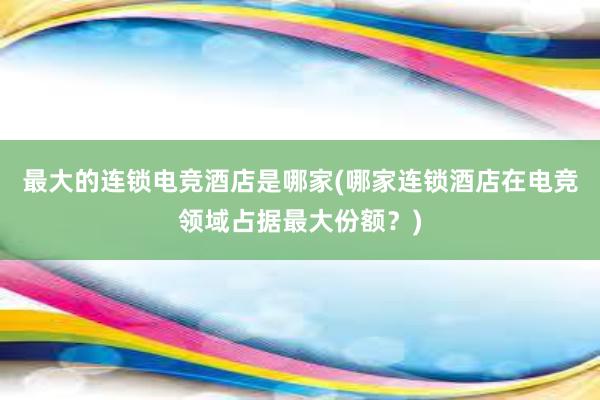 最大的连锁电竞酒店是哪家(哪家连锁酒店在电竞领域占据最大份额？)